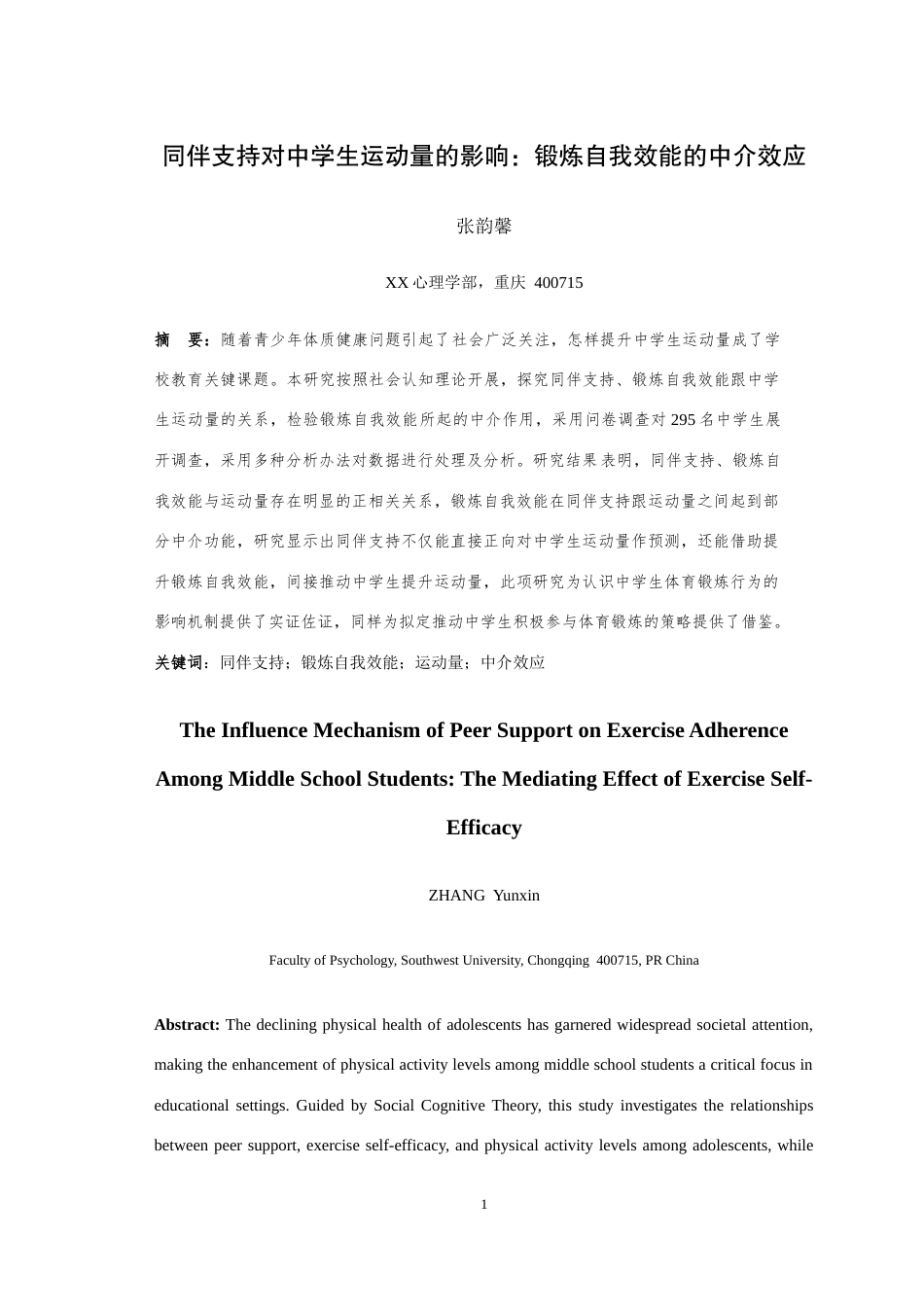 同伴支持对中学生运动量的影响：锻炼自我效能的中介效应

张韵馨

XX 心理学部，重庆 400715

摘 要：随着青少年体质健康问题引起了社会广泛关注，怎样提升中学生运动量成了学校教育关键课题。本研究按照社会认知理论开展，探究同伴支持、锻炼自我效能跟中学生运动量的关系，检验锻炼自我效能所起的中介作用，采用问卷调查对 295 名中学生展开调查，采用多种分析办法对数据进行处理及分析。研究结果表明，同伴支持、锻炼自我效能与运动量存在明显的正相关关系，锻炼自我效能在同伴支持跟运动量之间起到部分中介功能，研究显示出同伴支持不仅能直接正向对中学生运动量作预测，还能借助提升锻炼自我效能，间接推动中学生提升运动量，此项研究为认识中学生体育锻炼行为的影响机制提供了实证佐证，同样为拟定推动中学生积极参与体育锻炼的策略提供了借鉴。

关键词：同伴支持；锻炼自我效能；运动量；中介效应

The Influence Mechanism of Peer Support on Exercise Adherence Among Middle School Students: The Mediating Effect of Exercise Self-Efficacy

ZHANG Yunxin

Faculty of Psychology, Southwest University, Chongqing 400715, PR China

Abstract: The declining physical health of adolescents has garnered widespread societal attention, making the enhancement of physical activity levels among middle school students a critical focus in educational settings. Guided by Social Cognitive Theory, this study investigates the relationships between peer support, exercise self-efficacy, and physical activity levels among adolescents, while

1